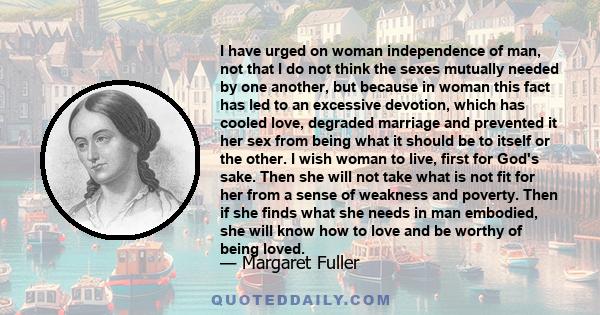 I have urged on woman independence of man, not that I do not think the sexes mutually needed by one another, but because in woman this fact has led to an excessive devotion, which has cooled love, degraded marriage and prevented it her sex from being what it should be to itself or the other. I wish woman to live, first for God's sake. Then she will not take what is not fit for her from a sense of weakness and poverty. Then if she finds what she needs in man embodied, she will know how to love and be worthy of being loved.
— Margaret Fuller

QUOTEDDAILY.COM